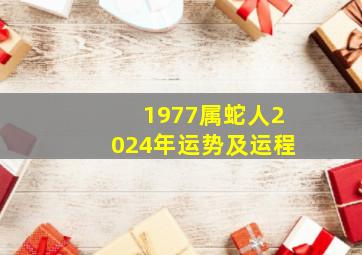 1977属蛇人2024年运势及运程